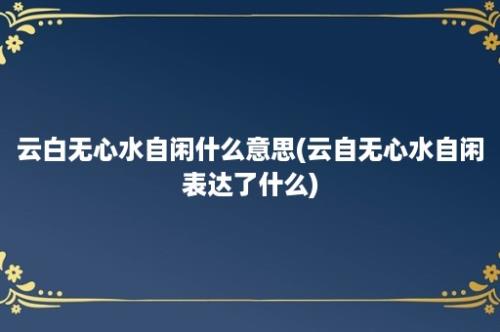 云白无心水自闲什么意思(云自无心水自闲表达了什么)